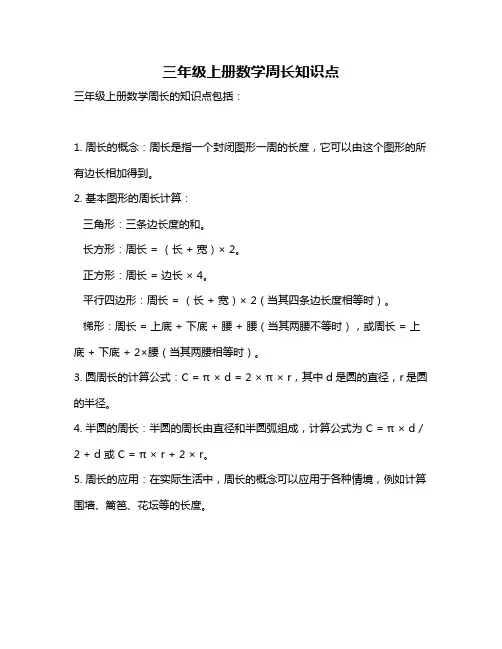 三年级上册数学周长知识点

三年级上册数学周长的知识点包括：

1. 周长的概念：周长是指一个封闭图形一周的长度，它可以由这个图形的所有边长相加得到。

2. 基本图形的周长计算：

三角形：三条边长度的和。

长方形：周长 = （长 + 宽）× 2。

正方形：周长 = 边长 × 4。

平行四边形：周长 = （长 + 宽）× 2（当其四条边长度相等时）。

梯形：周长 = 上底 + 下底 + 腰 + 腰（当其两腰不等时），或周长 = 上底 + 下底 + 2×腰（当其两腰相等时）。

3. 圆周长的计算公式：$C = \pi \times d = 2 \times \pi \times r$，其中 d 是圆的直径，r 是圆的半径。

4. 半圆的周长：半圆的周长由直径和半圆弧组成，计算公式为 $C = \pi \times d / 2 + d$ 或 $C = \pi \times r + 2 \times r$。

5. 周长的应用：在实际生活中，周长的概念可以应用于各种情境，例如计算围墙、篱笆、花坛等的长度。